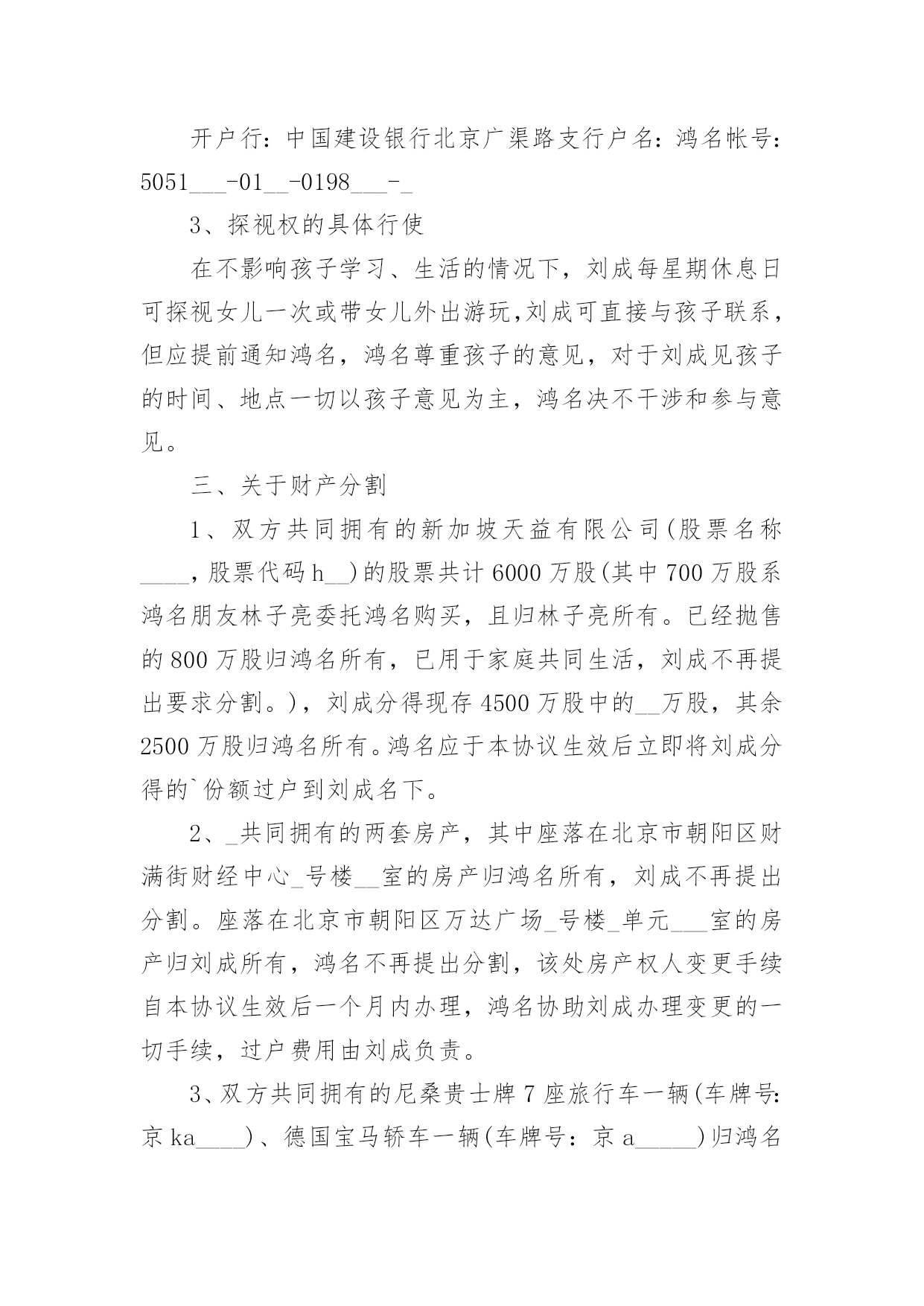 开户行：中国建设银行北京广渠路支行户名：鸿名帐号：5051____-01____-0198____-____

3、探视权的具体行使

在不影响孩子学习、生活的情况下，刘成每星期休息日可探视女儿一次或带女儿外出游玩,刘成可直接与孩子联系，但应提前通知鸿名，鸿名尊重孩子的意见，对于刘成见孩子的时间、地点一切以孩子意见为主，鸿名决不干涉和参与意见。

三、关于财产分割

1、双方共同拥有的新加坡天益有限公司(股票名称____，股票代码h____)的股票共计6000万股(其中700万股系鸿名朋友林子亮委托鸿名购买，且归林子亮所有。已经抛售的800万股归鸿名所有，已用于家庭共同生活，刘成不再提出要求分割。)，刘成分得现存4500万股中的____万股，其余2500万股归鸿名所有。鸿名应于本协议生效后立即将刘成分得的`份额过户到刘成名下。

2、____共同拥有的两套房产，其中座落在北京市朝阳区财满街财经中心____号楼____室的房产归鸿名所有，刘成不再提出分割。座落在北京市朝阳区万达广场____号楼____单元____室的房产归刘成所有，鸿名不再提出分割，该处房产权人变更手续自本协议生效后一个月内办理，鸿名协助刘成办理变更的一切手续，过户费用由刘成负责。

3、双方共同拥有的尼桑贵士牌7座旅行车一辆(车牌号:京ka____)、德国宝马轿车一辆(车牌号：京a____)归鸿名